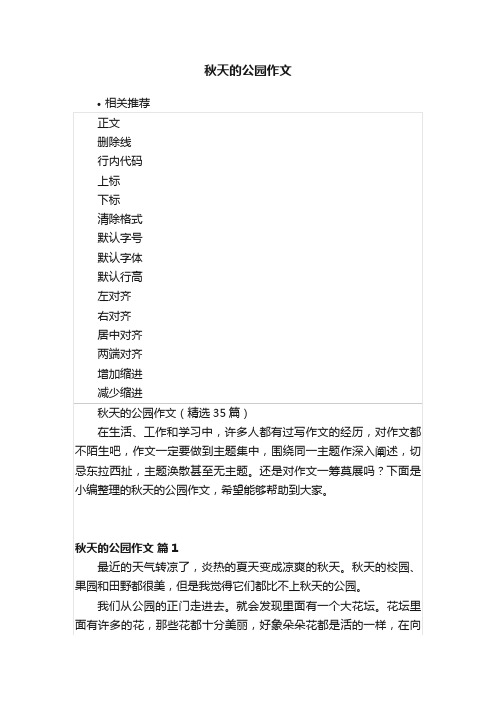 秋天的公园作文

• 相关推荐

正文
删除线
行内代码
上标
下标
清除格式
默认字号
默认字体
默认行高
左对齐
右对齐
居中对齐
两端对齐
增加缩进
减少缩进

秋天的公园作文（精选 35 篇）

在生活、工作和学习中，许多人都有过写作文的经历，对作文都不陌生吧，作文一定要做到主题集中，围绕同一主题作深入阐述，切忌东拉西扯，主题涣散甚至无主题。还是对作文一筹莫展吗？下面是小编整理的秋天的公园作文，希望能够帮助到大家。

秋天的公园作文 篇 1

最近的天气转凉了，炎热的夏天变成凉爽的秋天。秋天的校园、果园和田野都很美，但是我觉得它们都比不上秋天的公园。

我们从公园的正门走进去。就会发现里面有一个大花坛。花坛里面有许多的花，那些花都十分美丽，好象朵朵花都是活的一样，在向